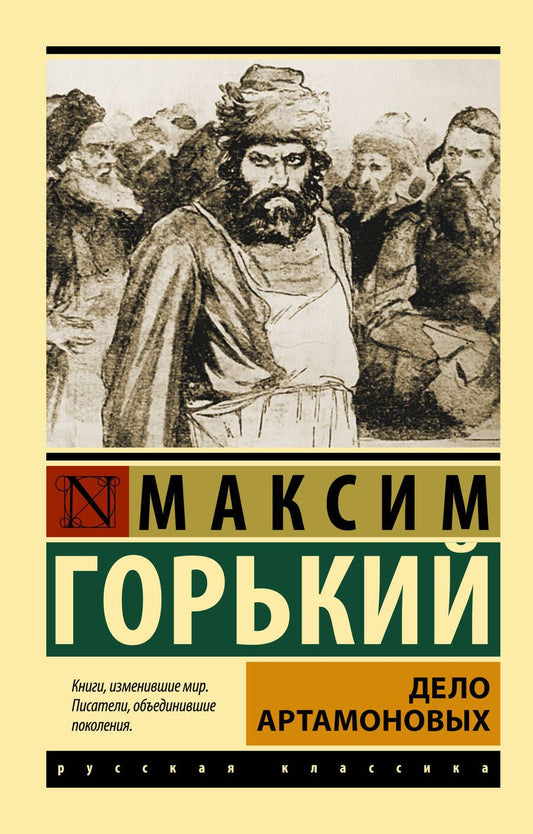 N МАКСИМ
ГОРЬКИЙ

Книги, изменившие мир. Писатели, объединившие поколения.

ДЕЛО АРТАМОНОВЫХ

русская классика